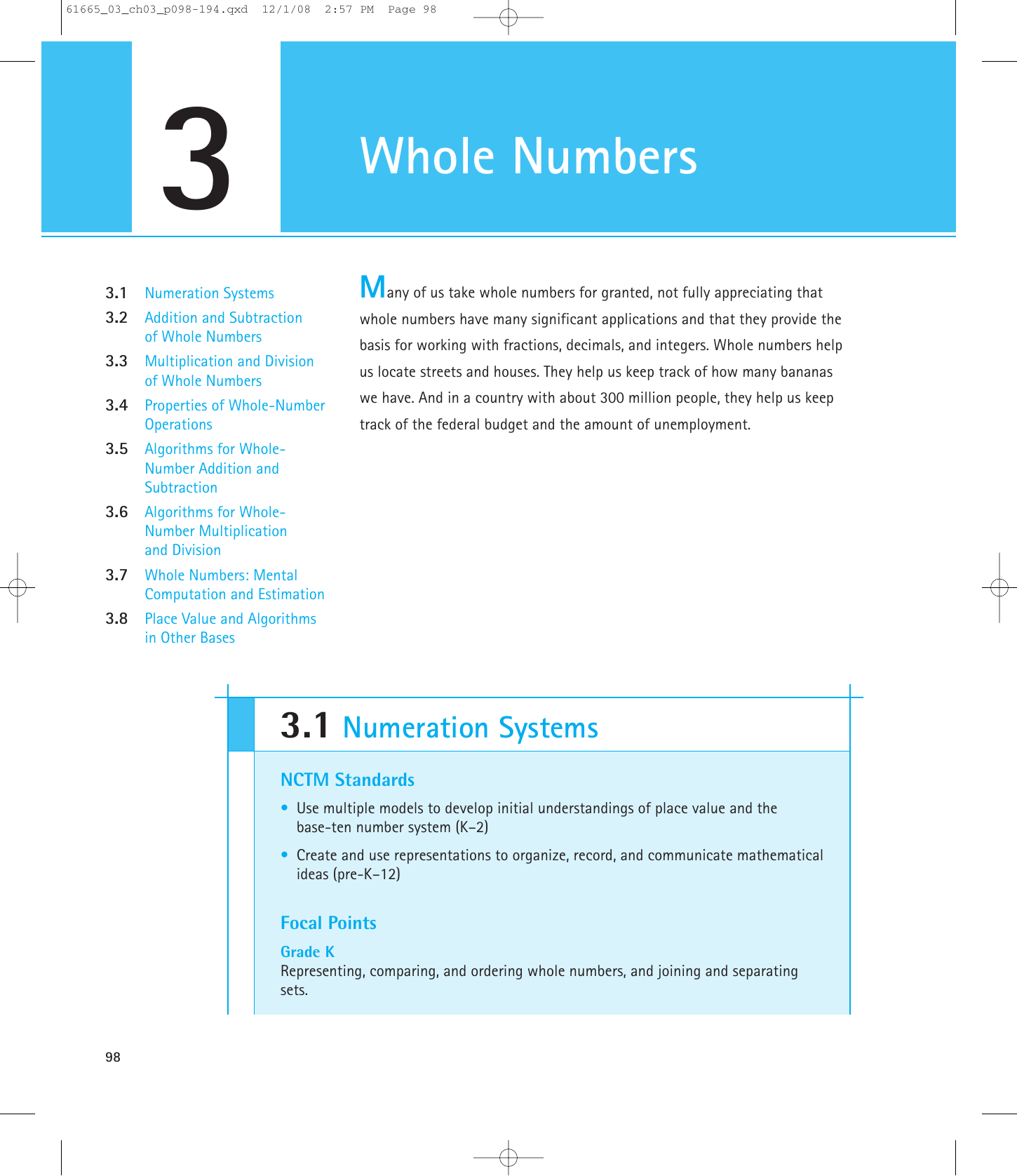 61665_03_ch03_p098-194.qxd 12/1/08 2:57 PM Page 98

3

Whole Numbers

3.1 Numeration Systems
3.2 Addition and Subtraction of Whole Numbers
3.3 Multiplication and Division of Whole Numbers
3.4 Properties of Whole-Number Operations
3.5 Algorithms for Whole-Number Addition and Subtraction
3.6 Algorithms for Whole-Number Multiplication and Division
3.7 Whole Numbers: Mental Computation and Estimation
3.8 Place Value and Algorithms in Other Bases

Many of us take whole numbers for granted, not fully appreciating that whole numbers have many significant applications and that they provide the basis for working with fractions, decimals, and integers. Whole numbers help us locate streets and houses. They help us keep track of how many bananas we have. And in a country with about 300 million people, they help us keep track of the federal budget and the amount of unemployment.

3.1 Numeration Systems

NCTM Standards

• Use multiple models to develop initial understandings of place value and the base-ten number system (K–2)

• Create and use representations to organize, record, and communicate mathematical ideas (pre-K–12)

Focal Points

Grade K
Representing, comparing, and ordering whole numbers, and joining and separating sets.

98